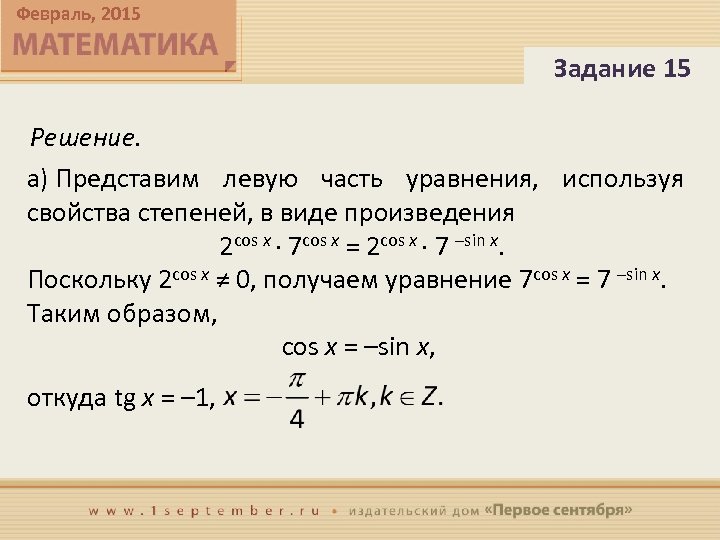 Февраль, 2015
МАТЕМАТИКА

Задание 15

Решение.

а) Представим левую часть уравнения, используя свойства степеней, в виде произведения

$2^{\cos x} \cdot 7^{\cos x} = 2^{\cos x} \cdot 7^{-\sin x}$.

Поскольку $2^{\cos x} \neq 0$, получаем уравнение $7^{\cos x} = 7^{-\sin x}$. Таким образом,

$\cos x = -\sin x$,

откуда $\text{tg } x = -1$, $x = -\frac{\pi}{4} + \pi k, k \in Z$.

www.1september.ru • издательский дом «Первое сентября»